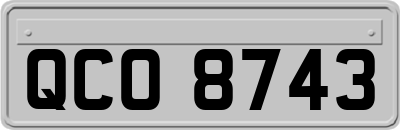 QCO 8743